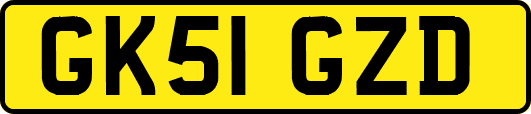 GK51 GZD